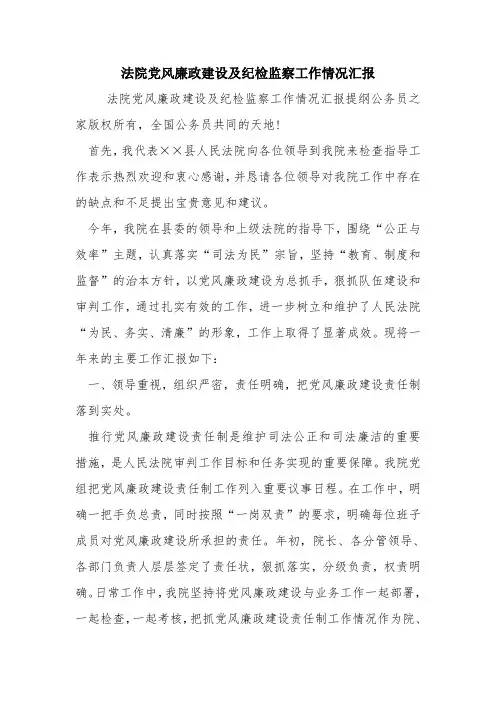 法院党风廉政建设及纪检监察工作情况汇报

法院党风廉政建设及纪检监察工作情况汇报提纲公务员之家版权所有，全国公务员共同的天地！

首先，我代表××县人民法院向各位领导到我院来检查指导工作表示热烈欢迎和衷心感谢，并恳请各位领导对我院工作中存在的缺点和不足提出宝贵意见和建议。

今年，我院在县委的领导和上级法院的指导下，围绕“公正与效率”主题，认真落实“司法为民”宗旨，坚持“教育、制度和监督”的治本方针，以党风廉政建设为总抓手，狠抓队伍建设和审判工作，通过扎实有效的工作，进一步树立和维护了人民法院“为民、务实、清廉”的形象，工作上取得了显著成效。现将一年来的主要工作汇报如下：

一、领导重视，组织严密，责任明确，把党风廉政建设责任制落到实处。

推行党风廉政建设责任制是维护司法公正和司法廉洁的重要措施，是人民法院审判工作目标和任务实现的重要保障。我院党组把党风廉政建设责任制工作列入重要议事日程。在工作中，明确一把手负总责，同时按照“一岗双责”的要求，明确每位班子成员对党风廉政建设所承担的责任。年初，院长、各分管领导、各部门负责人层层签定了责任状，狠抓落实，分级负责，权责明确。日常工作中，我院坚持将党风廉政建设与业务工作一起部署，一起检查，一起考核，把抓党风廉政建设责任制工作情况作为院、